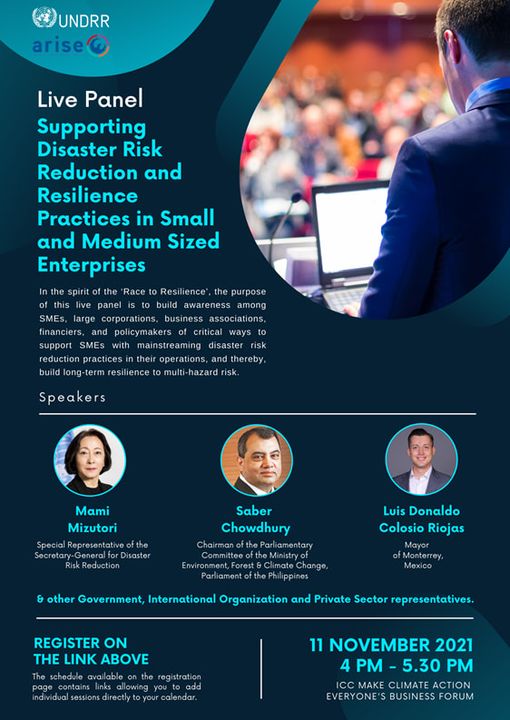 UNDRR
arise

Live Panel

Supporting Disaster Risk Reduction and Resilience Practices in Small and Medium Sized Enterprises

In the spirit of the 'Race to Resilience', the purpose of this live panel is to build awareness among SMEs, large corporations, business associations, financiers, and policymakers of critical ways to support SMEs with mainstreaming disaster risk reduction practices in their operations, and thereby, build long-term resilience to multi-hazard risk.

Speakers

Mami Mizutori
Special Representative of the Secretary-General for Disaster Risk Reduction

Saber Chowdhury
Chairman of the Parliamentary Committee of the Ministry of Environment, Forest & Climate Change, Parliament of the Philippines

Luis Donaldo Colosio Riojas
Mayor of Monterrey, Mexico

& other Government, International Organization and Private Sector representatives.

REGISTER ON THE LINK ABOVE
The schedule available on the registration page contains links allowing you to add individual sessions directly to your calendar.

11 NOVEMBER 2021
4 PM - 5.30 PM
ICC MAKE CLIMATE ACTION EVERYONE'S BUSINESS FORUM